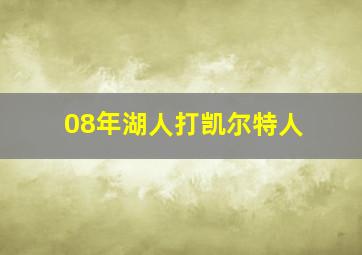 08年湖人打凯尔特人